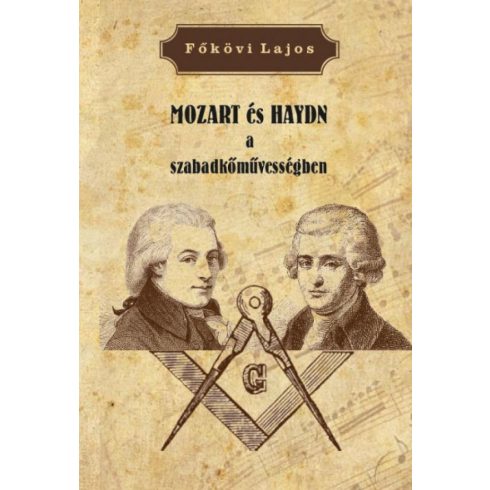 Főkövi Lajos

MOZART és HAYDN
a
szabadkőművességben

G